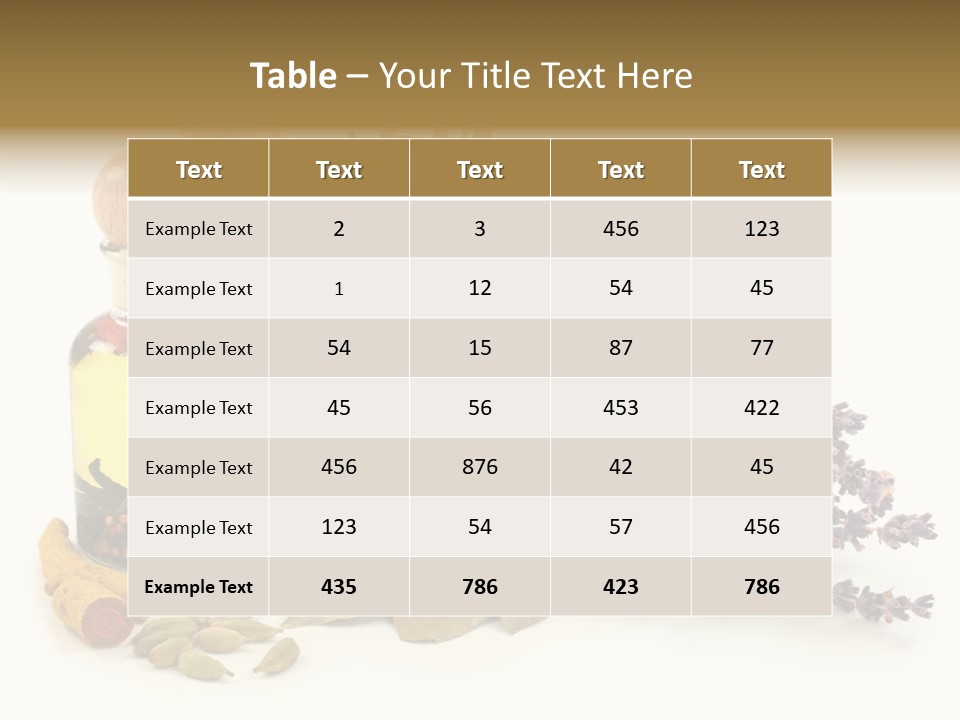 Table – Your Title Text Here

| Text | Text | Text | Text | Text |
|---|---|---|---|---|
| Example Text | 2 | 3 | 456 | 123 |
| Example Text | 1 | 12 | 54 | 45 |
| Example Text | 54 | 15 | 87 | 77 |
| Example Text | 45 | 56 | 453 | 422 |
| Example Text | 456 | 876 | 42 | 45 |
| Example Text | 123 | 54 | 57 | 456 |
| Example Text | 435 | 786 | 423 | 786 |